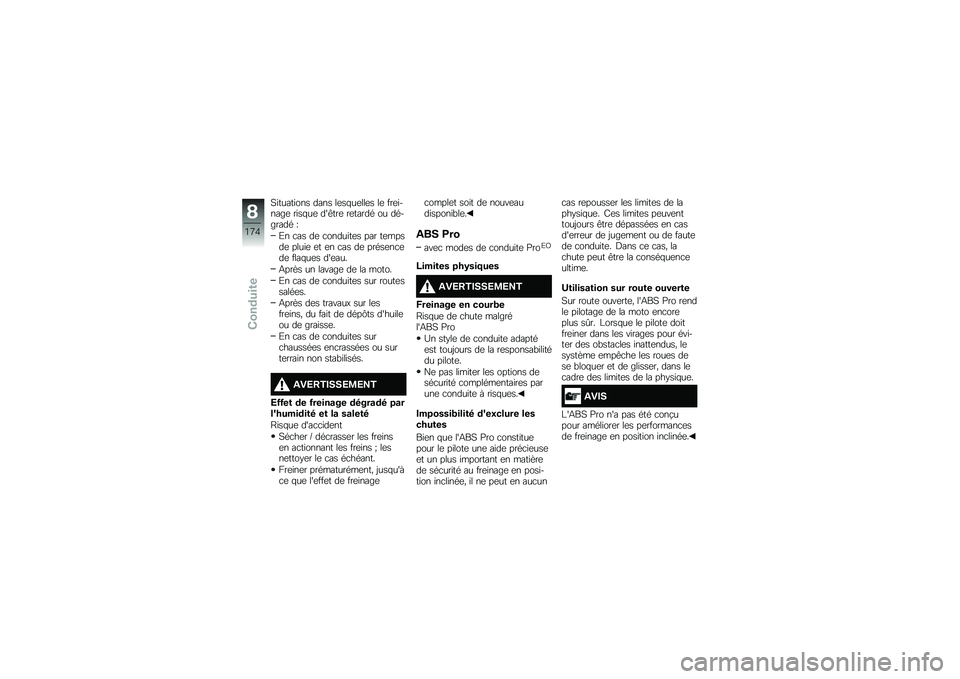 8
174
Conduite

Situations dans lesquelles le freinage risque d'être retardé ou dégradé :
– En cas de conduites par temps de pluie et en cas de présence de flaques d'eau.
– Après un lavage de la moto.
– En cas de conduites sur routes salées.
– Après des travaux sur les freins, du fait de dépôts d'huile ou de graisse.
– En cas de conduites sur chaussées encrassées ou sur terrain non stabilisés.

AVERTISSEMENT

Effet de freinage dégradé par l'humidité et la saleté
Risque d'accident
• Sécher / décrasser les freins en actionnant les freins ; les nettoyer le cas échéant.
• Freiner prématurément, jusqu'à ce que l'effet de freinage complet soit de nouveau disponible.◀

ABS Pro
– avec modes de conduite Pro$^{EO}$

Limites physiques

AVERTISSEMENT

Freinage en courbe
Risque de chute malgré l'ABS Pro
• Un style de conduite adapté est toujours de la responsabilité du pilote.
• Ne pas limiter les options de sécurité complémentaires par une conduite à risques.◀

Impossibilité d'exclure les chutes
Bien que l'ABS Pro constitue pour le pilote une aide précieuse et un plus important en matière de sécurité au freinage en position inclinée, il ne peut en aucun cas repousser les limites de la physique. Ces limites peuvent toujours être dépassées en cas d'erreur de jugement ou de faute de conduite. Dans ce cas, la chute peut être la conséquence ultime.

Utilisation sur route ouverte
Sur route ouverte, l'ABS Pro rend le pilotage de la moto encore plus sûr. Lorsque le pilote doit freiner dans les virages pour éviter des obstacles inattendus, le système empêche les roues de se bloquer et de glisser, dans le cadre des limites de la physique.

AVIS

L'ABS Pro n'a pas été conçu pour améliorer les performances de freinage en position inclinée.◀

carmanualsonline.info